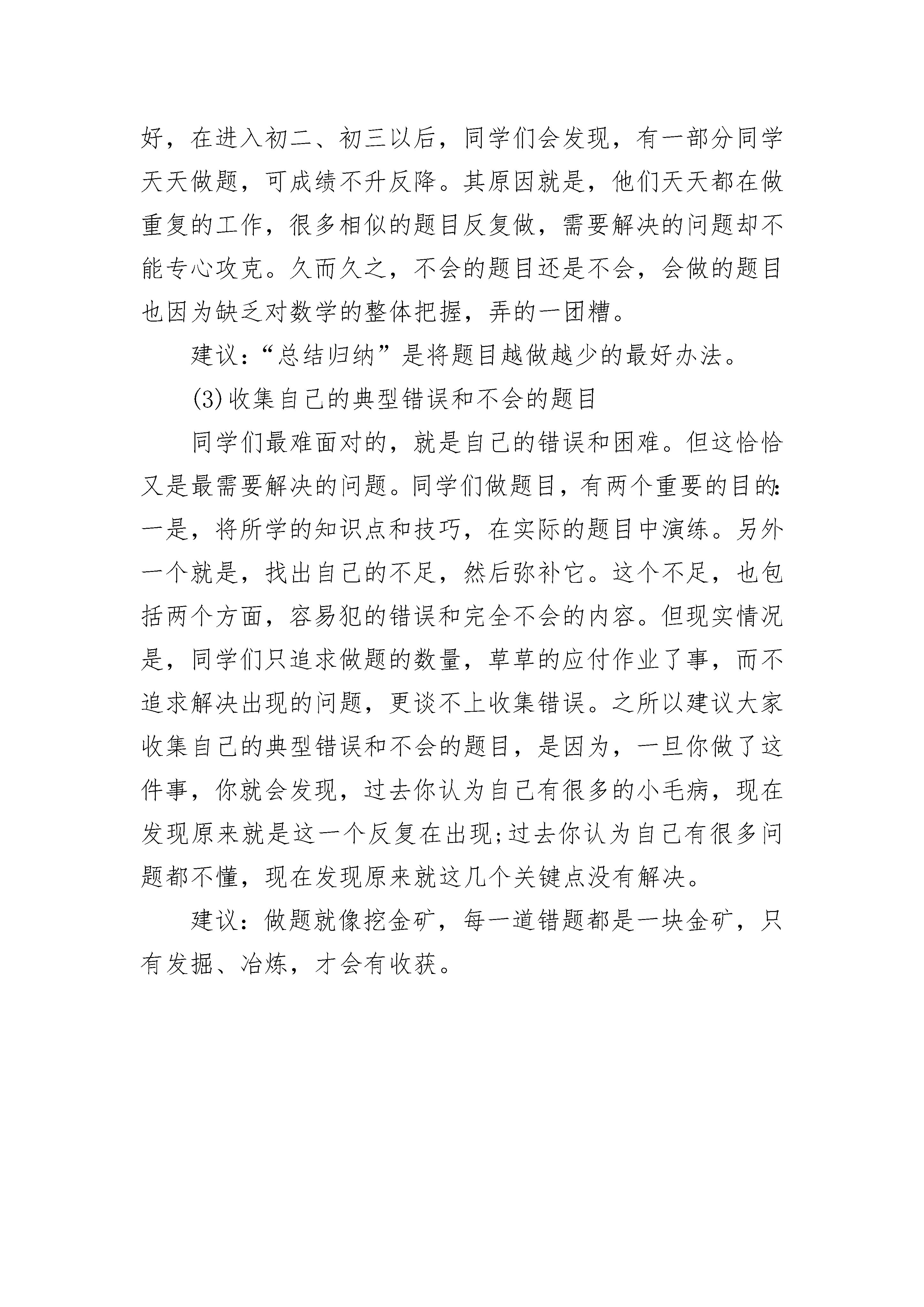 好，在进入初二、初三以后，同学们会发现，有一部分同学天天做题，可成绩不升反降。其原因就是，他们天天都在做重复的工作，很多相似的题目反复做，需要解决的问题却不能专心攻克。久而久之，不会的题目还是不会，会做的题目也因为缺乏对数学的整体把握，弄的一团糟。

建议：“总结归纳”是将题目越做越少的最好办法。

(3)收集自己的典型错误和不会的题目

同学们最难面对的，就是自己的错误和困难。但这恰恰又是最需要解决的问题。同学们做题目，有两个重要的目的：一是，将所学的知识点和技巧，在实际的题目中演练。另外一个就是，找出自己的不足，然后弥补它。这个不足，也包括两个方面，容易犯的错误和完全不会的内容。但现实情况是，同学们只追求做题的数量，草草的应付作业了事，而不追求解决出现的问题，更谈不上收集错误。之所以建议大家收集自己的典型错误和不会的题目，是因为，一旦你做了这件事，你就会发现，过去你认为自己有很多的小毛病，现在发现原来就是这一个反复在出现;过去你认为自己有很多问题都不懂，现在发现原来就这几个关键点没有解决。

建议：做题就像挖金矿，每一道错题都是一块金矿，只有发掘、冶炼，才会有收获。